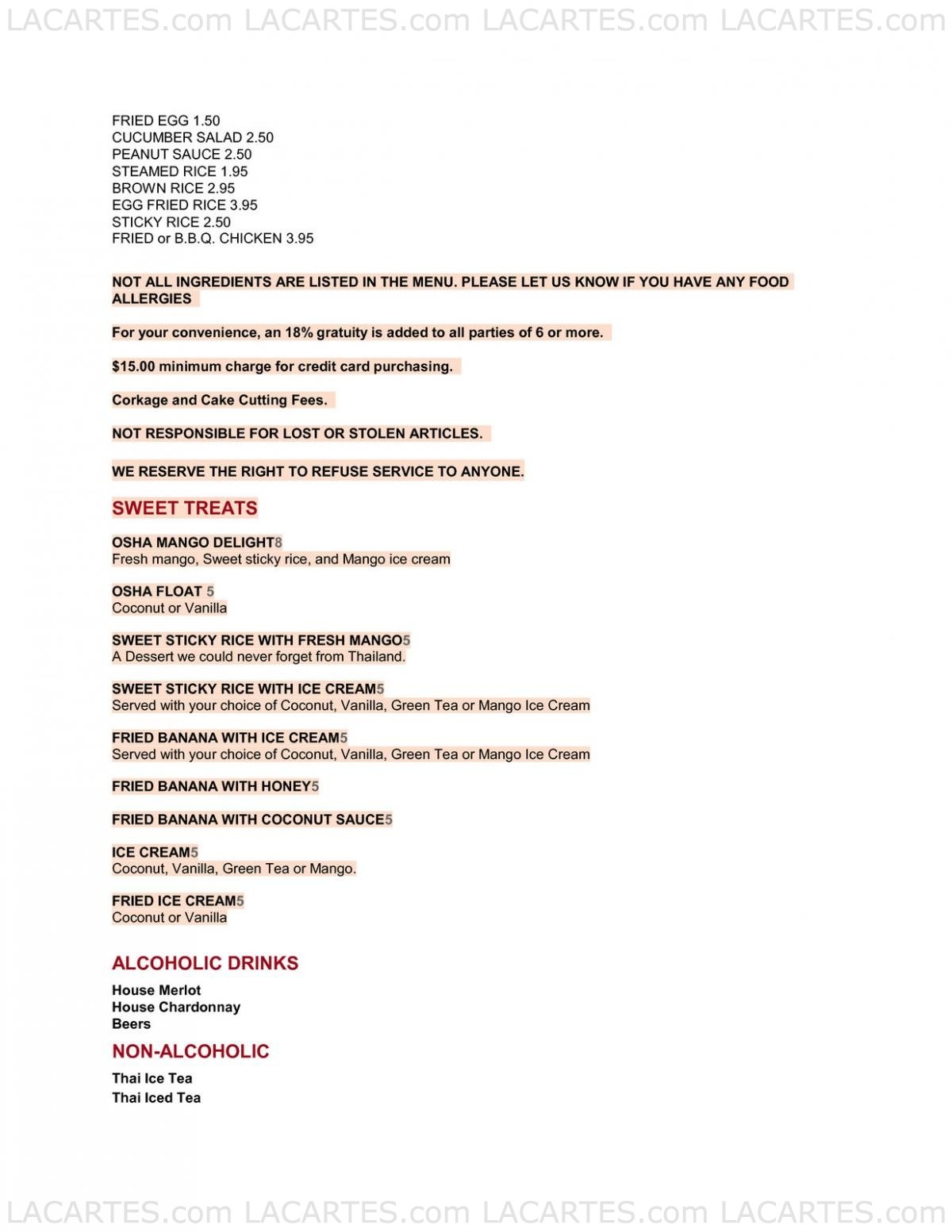 LACARTES.com LACARTES.com LACARTES.com LACARTES.com

FRIED EGG 1.50
CUCUMBER SALAD 2.50
PEANUT SAUCE 2.50
STEAMED RICE 1.95
BROWN RICE 2.95
EGG FRIED RICE 3.95
STICKY RICE 2.50
FRIED or B.B.Q. CHICKEN 3.95

NOT ALL INGREDIENTS ARE LISTED IN THE MENU. PLEASE LET US KNOW IF YOU HAVE ANY FOOD ALLERGIES

For your convenience, an 18% gratuity is added to all parties of 6 or more.

$15.00 minimum charge for credit card purchasing.

Corkage and Cake Cutting Fees.

NOT RESPONSIBLE FOR LOST OR STOLEN ARTICLES.

WE RESERVE THE RIGHT TO REFUSE SERVICE TO ANYONE.

SWEET TREATS

OSHA MANGO DELIGHT8
Fresh mango, Sweet sticky rice, and Mango ice cream

OSHA FLOAT 5
Coconut or Vanilla

SWEET STICKY RICE WITH FRESH MANGO5
A Dessert we could never forget from Thailand.

SWEET STICKY RICE WITH ICE CREAM5
Served with your choice of Coconut, Vanilla, Green Tea or Mango Ice Cream

FRIED BANANA WITH ICE CREAM5
Served with your choice of Coconut, Vanilla, Green Tea or Mango Ice Cream

FRIED BANANA WITH HONEY5

FRIED BANANA WITH COCONUT SAUCE5

ICE CREAM5
Coconut, Vanilla, Green Tea or Mango.

FRIED ICE CREAM5
Coconut or Vanilla

ALCOHOLIC DRINKS

House Merlot
House Chardonnay
Beers

NON-ALCOHOLIC

Thai Ice Tea
Thai Iced Tea

LACARTES.com LACARTES.com LACARTES.com LACARTES.com